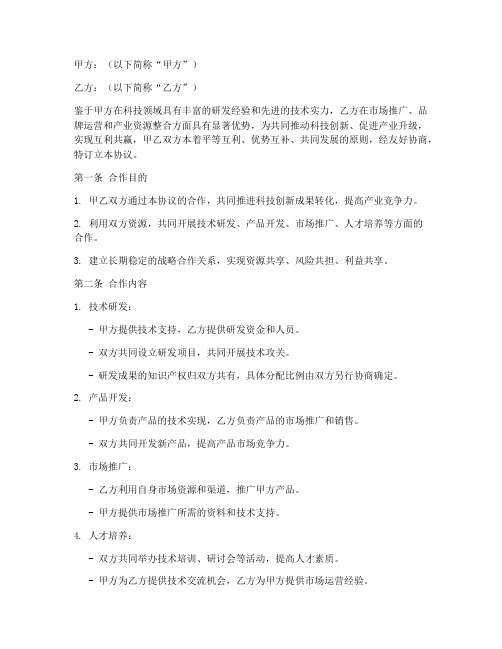 甲方：（以下简称“甲方”）

乙方：（以下简称“乙方”）

鉴于甲方在科技领域具有丰富的研发经验和先进的技术实力，乙方在市场推广、品牌运营和产业资源整合方面具有显著优势，为共同推动科技创新、促进产业升级，实现互利共赢，甲乙双方本着平等互利、优势互补、共同发展的原则，经友好协商，特订立本协议。

第一条 合作目的

1. 甲乙双方通过本协议的合作，共同推进科技创新成果转化，提高产业竞争力。

2. 利用双方资源，共同开展技术研发、产品开发、市场推广、人才培养等方面的合作。

3. 建立长期稳定的战略合作关系，实现资源共享、风险共担、利益共享。

第二条 合作内容

1. 技术研发：

- 甲方提供技术支持，乙方提供研发资金和人员。

- 双方共同设立研发项目，共同开展技术攻关。

- 研发成果的知识产权归双方共有，具体分配比例由双方另行协商确定。

2. 产品开发：

- 甲方负责产品的技术实现，乙方负责产品的市场推广和销售。

- 双方共同开发新产品，提高产品市场竞争力。

3. 市场推广：

- 乙方利用自身市场资源和渠道，推广甲方产品。

- 甲方提供市场推广所需的资料和技术支持。

4. 人才培养：

- 双方共同举办技术培训、研讨会等活动，提高人才素质。

- 甲方为乙方提供技术交流机会，乙方为甲方提供市场运营经验。